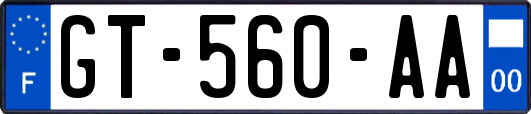 F
GT-560-AA
00